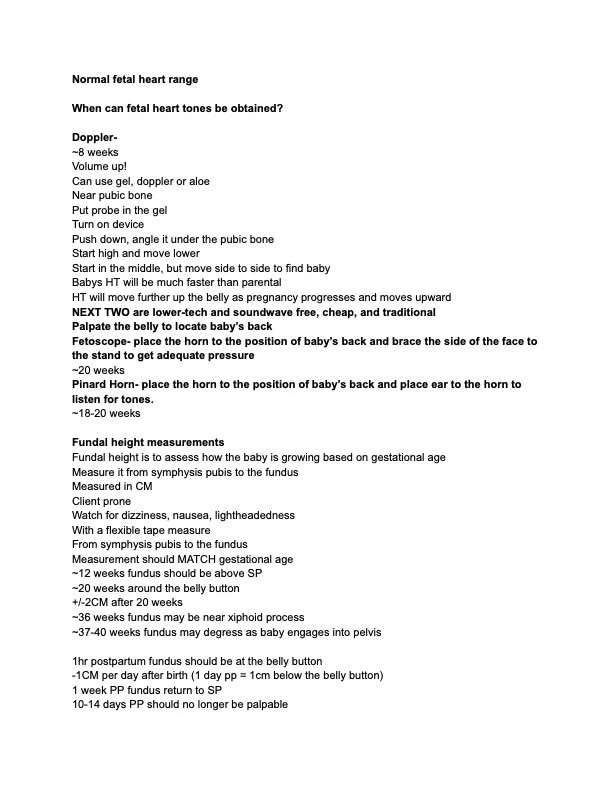 Normal fetal heart range

When can fetal heart tones be obtained?

Doppler-
~8 weeks
Volume up!
Can use gel, doppler or aloe
Near pubic bone
Put probe in the gel
Turn on device
Push down, angle it under the pubic bone
Start high and move lower
Start in the middle, but move side to side to find baby
Babys HT will be much faster than parental
HT will move further up the belly as pregnancy progresses and moves upward
NEXT TWO are lower-tech and soundwave free, cheap, and traditional
Palpate the belly to locate baby's back
Fetoscope- place the horn to the position of baby's back and brace the side of the face to the stand to get adequate pressure
~20 weeks
Pinard Horn- place the horn to the position of baby's back and place ear to the horn to listen for tones.
~18-20 weeks

Fundal height measurements
Fundal height is to assess how the baby is growing based on gestational age
Measure it from symphysis pubis to the fundus
Measured in CM
Client prone
Watch for dizziness, nausea, lightheadedness
With a flexible tape measure
From symphysis pubis to the fundus
Measurement should MATCH gestational age
~12 weeks fundus should be above SP
~20 weeks around the belly button
+/-2CM after 20 weeks
~36 weeks fundus may be near xiphoid process
~37-40 weeks fundus may degress as baby engages into pelvis

1hr postpartum fundus should be at the belly button
-1CM per day after birth (1 day pp = 1cm below the belly button)
1 week PP fundus return to SP
10-14 days PP should no longer be palpable